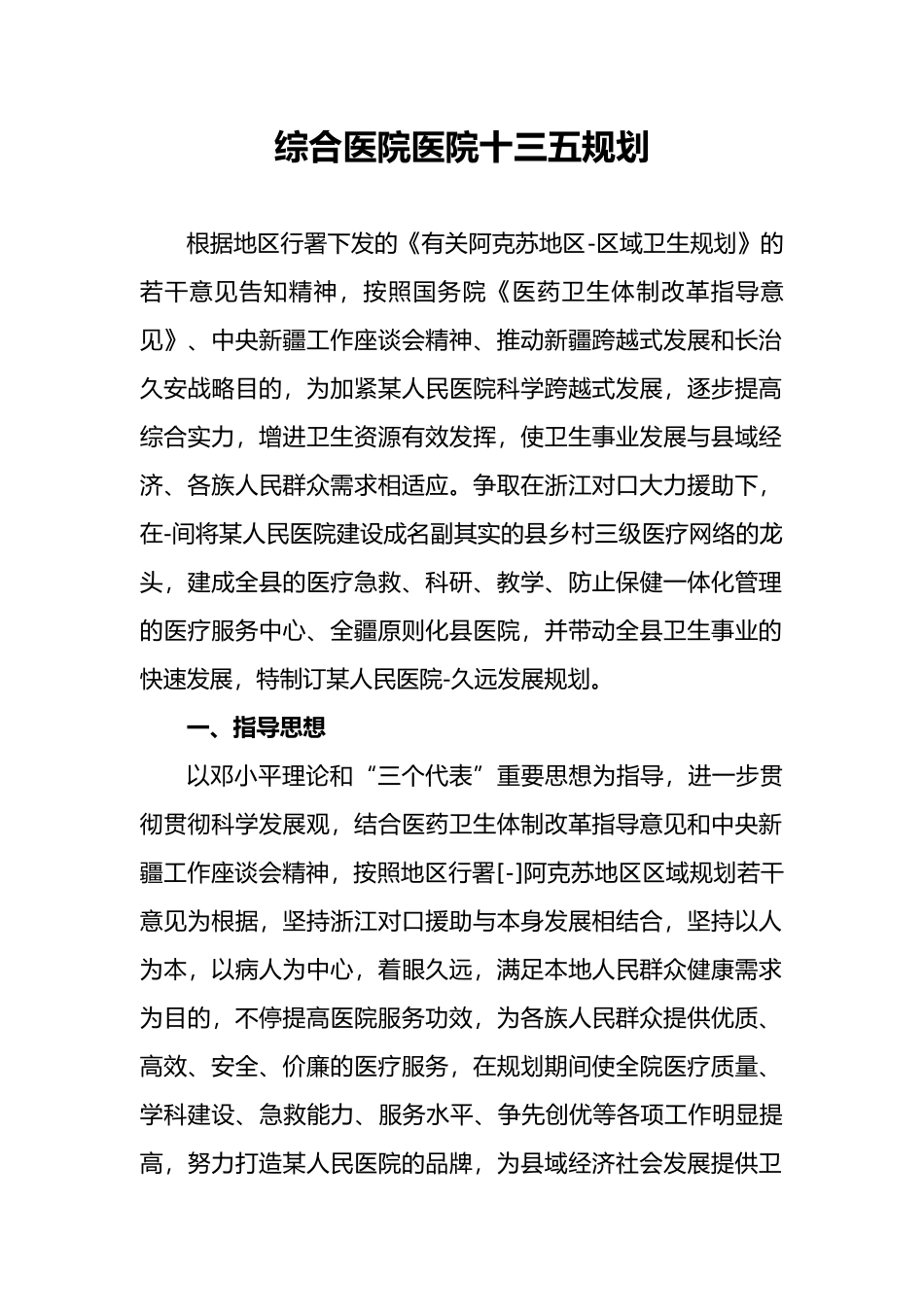 综合医院医院十三五规划

根据地区行署下发的《有关阿克苏地区-区域卫生规划》的若干意见告知精神，按照国务院《医药卫生体制改革指导意见》、中央新疆工作座谈会精神、推动新疆跨越式发展和长治久安战略目的，为加紧某人民医院科学跨越式发展，逐步提高综合实力，增进卫生资源有效发挥，使卫生事业发展与县域经济、各族人民群众需求相适应。争取在浙江对口大力援助下，在-间将某人民医院建设成名副其实的县乡村三级医疗网络的龙头，建成全县的医疗急救、科研、教学、防止保健一体化管理的医疗服务中心、全疆原则化县医院，并带动全县卫生事业的快速发展，特制订某人民医院-久远发展规划。

一、指导思想

以邓小平理论和“三个代表”重要思想为指导，进一步贯彻贯彻科学发展观，结合医药卫生体制改革指导意见和中央新疆工作座谈会精神，按照地区行署[-]阿克苏地区区域规划若干意见为根据，坚持浙江对口援助与本身发展相结合，坚持以人为本，以病人为中心，着眼久远，满足本地人民群众健康需求为目的，不停提高医院服务功效，为各族人民群众提供优质、高效、安全、价廉的医疗服务，在规划期间使全院医疗质量、学科建设、急救能力、服务水平、争先创优等各项工作明显提高，努力打造某人民医院的品牌，为县域经济社会发展提供卫